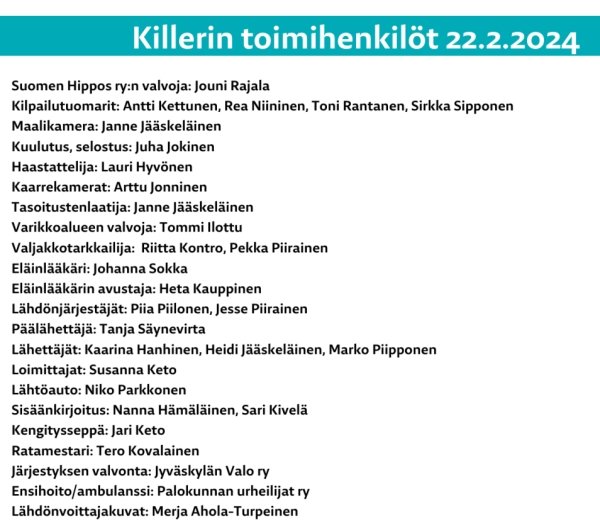 Killerin toimihenkilöt 22.2.2024

Suomen Hippos ry:n valvoja: Jouni Rajala
Kilpailutuomarit: Antti Kettunen, Rea Niininen, Toni Rantanen, Sirkka Sipponen
Maalikamera: Janne Jääskeläinen
Kuulutus, selostus: Juha Jokinen
Haastattelija: Lauri Hyvönen
Kaarrekamerat: Arttu Jonninen
Tasoitustenlaatija: Janne Jääskeläinen
Varikkoalueen valvoja: Tommi Ilottu
Valjakkotarkkailija: Riitta Kontro, Pekka Piirainen
Eläinlääkäri: Johanna Sokka
Eläinlääkärin avustaja: Heta Kauppinen
Lähdönjärjestäjät: Piia Piilonen, Jesse Piirainen
Päälähettäjä: Tanja Säynevirta
Lähettäjät: Kaarina Hanhinen, Heidi Jääskeläinen, Marko Piipponen
Loimittajat: Susanna Keto
Lähtöauto: Niko Parkkonen
Sisäänkirjoitus: Nanna Hämäläinen, Sari Kivelä
Kengitysseppä: Jari Keto
Ratamestari: Tero Kovalainen
Järjestyksen valvonta: Jyväskylän Valo ry
Ensihoito/ambulanssi: Palokunnan urheilijat ry
Lähdönvoittajakuvat: Merja Ahola-Turpeinen